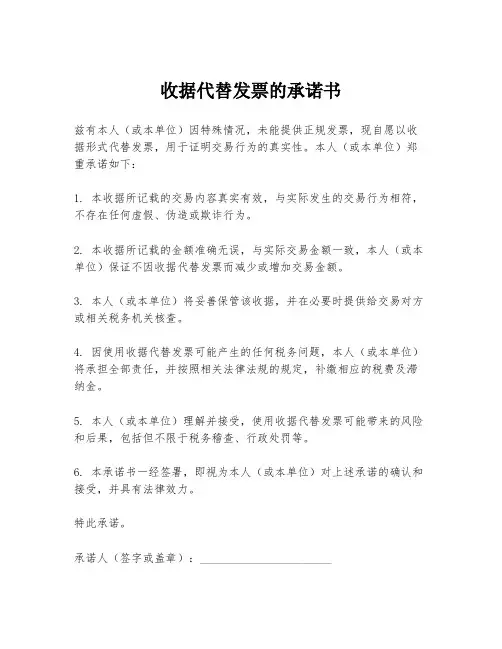 收据代替发票的承诺书

兹有本人（或本单位）因特殊情况，未能提供正规发票，现自愿以收据形式代替发票，用于证明交易行为的真实性。本人（或本单位）郑重承诺如下：

1. 本收据所记载的交易内容真实有效，与实际发生的交易行为相符，不存在任何虚假、伪造或欺诈行为。

2. 本收据所记载的金额准确无误，与实际交易金额一致，本人（或本单位）保证不因收据代替发票而减少或增加交易金额。

3. 本人（或本单位）将妥善保管该收据，并在必要时提供给交易对方或相关税务机关核查。

4. 因使用收据代替发票可能产生的任何税务问题，本人（或本单位）将承担全部责任，并按照相关法律法规的规定，补缴相应的税费及滞纳金。

5. 本人（或本单位）理解并接受，使用收据代替发票可能带来的风险和后果，包括但不限于税务稽查、行政处罚等。

6. 本承诺书一经签署，即视为本人（或本单位）对上述承诺的确认和接受，并具有法律效力。

特此承诺。

承诺人（签字或盖章）：______________________